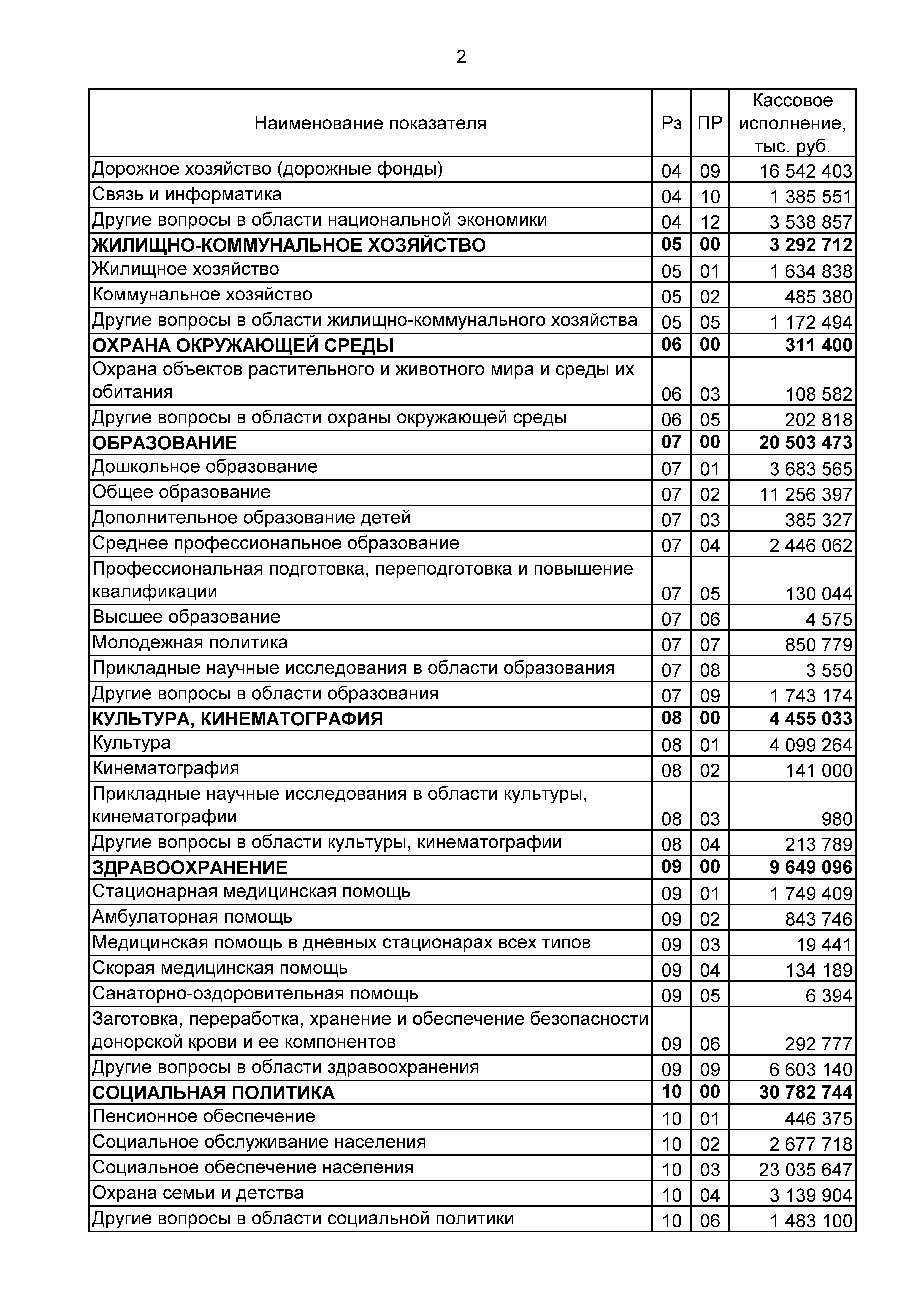 2

| Наименование показателя | Рз | ПР | Кассовое исполнение, тыс. руб. |
|---|---|---|---|
| Дорожное хозяйство (дорожные фонды) | 04 | 09 | 16 542 403 |
| Связь и информатика | 04 | 10 | 1 385 551 |
| Другие вопросы в области национальной экономики | 04 | 12 | 3 538 857 |
| **ЖИЛИЩНО-КОММУНАЛЬНОЕ ХОЗЯЙСТВО** | **05** | **00** | **3 292 712** |
| Жилищное хозяйство | 05 | 01 | 1 634 838 |
| Коммунальное хозяйство | 05 | 02 | 485 380 |
| Другие вопросы в области жилищно-коммунального хозяйства | 05 | 05 | 1 172 494 |
| **ОХРАНА ОКРУЖАЮЩЕЙ СРЕДЫ** | **06** | **00** | **311 400** |
| Охрана объектов растительного и животного мира и среды их обитания | 06 | 03 | 108 582 |
| Другие вопросы в области охраны окружающей среды | 06 | 05 | 202 818 |
| **ОБРАЗОВАНИЕ** | **07** | **00** | **20 503 473** |
| Дошкольное образование | 07 | 01 | 3 683 565 |
| Общее образование | 07 | 02 | 11 256 397 |
| Дополнительное образование детей | 07 | 03 | 385 327 |
| Среднее профессиональное образование | 07 | 04 | 2 446 062 |
| Профессиональная подготовка, переподготовка и повышение квалификации | 07 | 05 | 130 044 |
| Высшее образование | 07 | 06 | 4 575 |
| Молодежная политика | 07 | 07 | 850 779 |
| Прикладные научные исследования в области образования | 07 | 08 | 3 550 |
| Другие вопросы в области образования | 07 | 09 | 1 743 174 |
| **КУЛЬТУРА, КИНЕМАТОГРАФИЯ** | **08** | **00** | **4 455 033** |
| Культура | 08 | 01 | 4 099 264 |
| Кинематография | 08 | 02 | 141 000 |
| Прикладные научные исследования в области культуры, кинематографии | 08 | 03 | 980 |
| Другие вопросы в области культуры, кинематографии | 08 | 04 | 213 789 |
| **ЗДРАВООХРАНЕНИЕ** | **09** | **00** | **9 649 096** |
| Стационарная медицинская помощь | 09 | 01 | 1 749 409 |
| Амбулаторная помощь | 09 | 02 | 843 746 |
| Медицинская помощь в дневных стационарах всех типов | 09 | 03 | 19 441 |
| Скорая медицинская помощь | 09 | 04 | 134 189 |
| Санаторно-оздоровительная помощь | 09 | 05 | 6 394 |
| Заготовка, переработка, хранение и обеспечение безопасности донорской крови и ее компонентов | 09 | 06 | 292 777 |
| Другие вопросы в области здравоохранения | 09 | 09 | 6 603 140 |
| **СОЦИАЛЬНАЯ ПОЛИТИКА** | **10** | **00** | **30 782 744** |
| Пенсионное обеспечение | 10 | 01 | 446 375 |
| Социальное обслуживание населения | 10 | 02 | 2 677 718 |
| Социальное обеспечение населения | 10 | 03 | 23 035 647 |
| Охрана семьи и детства | 10 | 04 | 3 139 904 |
| Другие вопросы в области социальной политики | 10 | 06 | 1 483 100 |